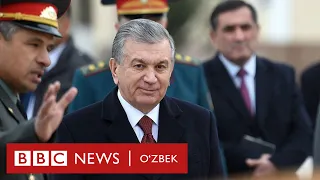 BBC NEWS | O'ZBEK